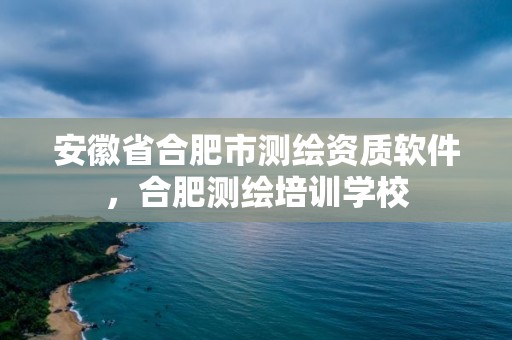 安徽省合肥市测绘资质软件，合肥测绘培训学校